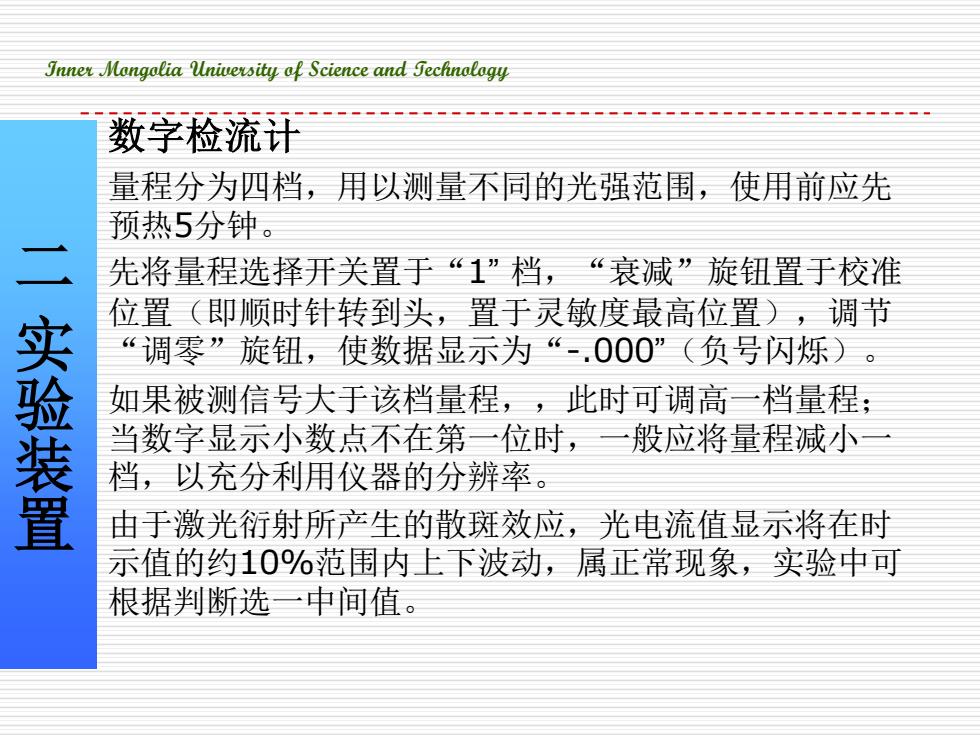 Inner Mongolia University of Science and Technology

二 实验装置

数字检流计

量程分为四档，用以测量不同的光强范围，使用前应先预热5分钟。

先将量程选择开关置于“1”档，“衰减”旋钮置于校准位置（即顺时针转到头，置于灵敏度最高位置），调节“调零”旋钮，使数据显示为“-.000”（负号闪烁）。

如果被测信号大于该档量程，，此时可调高一档量程；当数字显示小数点不在第一位时，一般应将量程减小一档，以充分利用仪器的分辨率。

由于激光衍射所产生的散斑效应，光电流值显示将在时示值的约10%范围内上下波动，属正常现象，实验中可根据判断选一中间值。